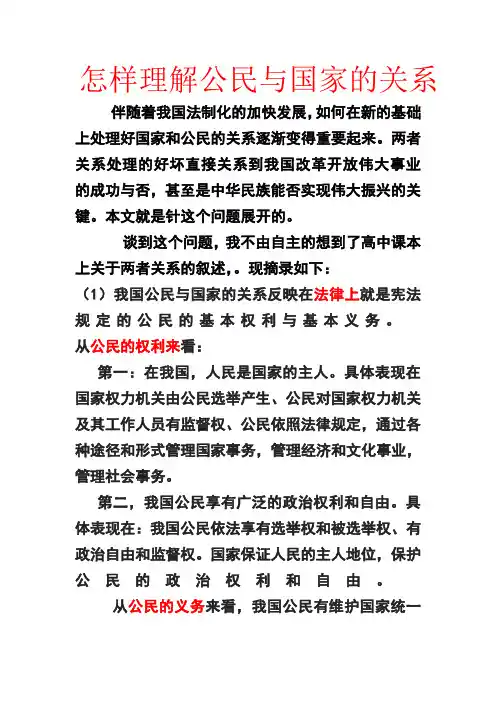 怎样理解公民与国家的关系

伴随着我国法制化的加快发展,如何在新的基础上处理好国家和公民的关系逐渐变得重要起来。两者关系处理的好坏直接关系到我国改革开放伟大事业的成功与否，甚至是中华民族能否实现伟大振兴的关键。本文就是针这个问题展开的。

谈到这个问题，我不由自主的想到了高中课本上关于两者关系的叙述,。现摘录如下：

（1）我国公民与国家的关系反映在法律上就是宪法规定的公民的基本权利与基本义务。

从公民的权利来看：

第一：在我国，人民是国家的主人。具体表现在国家权力机关由公民选举产生、公民对国家权力机关及其工作人员有监督权、公民依照法律规定，通过各种途径和形式管理国家事务，管理经济和文化事业，管理社会事务。

第二，我国公民享有广泛的政治权利和自由。具体表现在：我国公民依法享有选举权和被选举权、有政治自由和监督权。国家保证人民的主人地位，保护公民的政治权利和自由。

从公民的义务来看，我国公民有维护国家统一